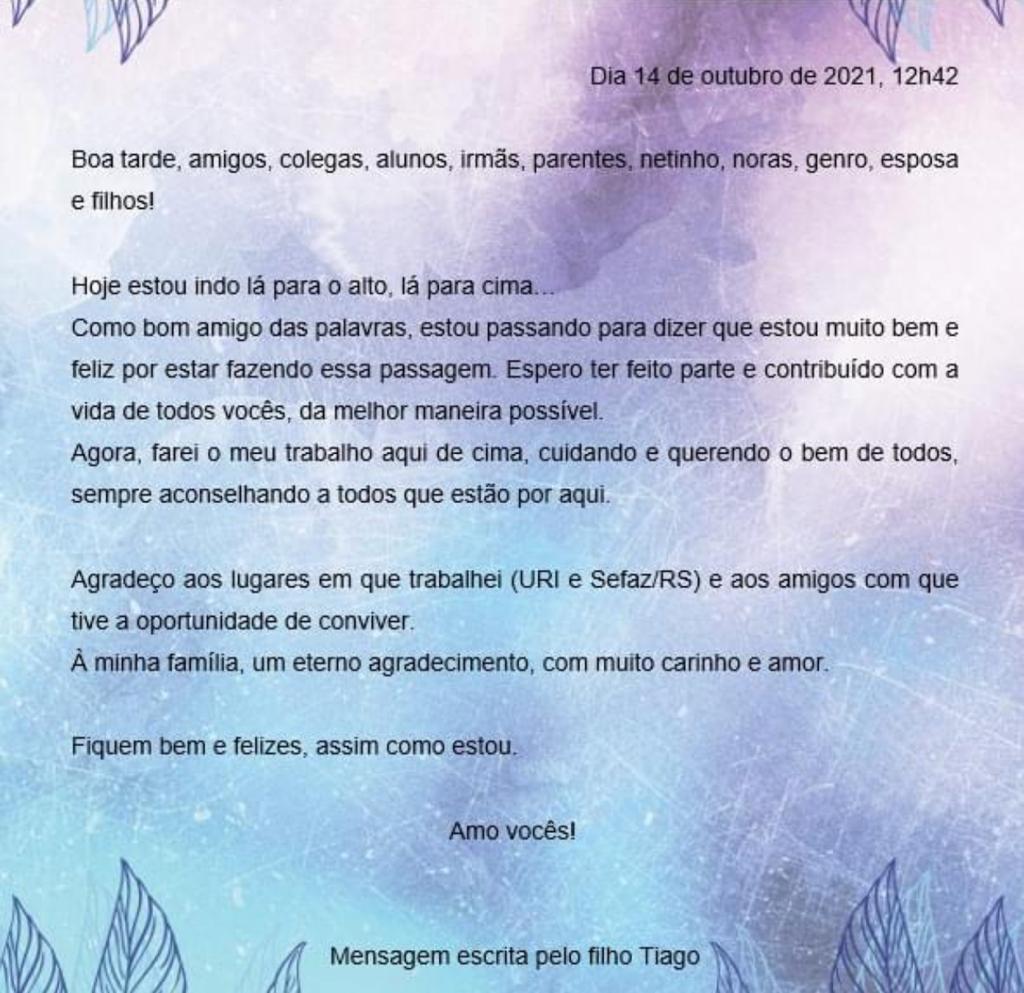 Dia 14 de outubro de 2021, 12h42

Boa tarde, amigos, colegas, alunos, irmãs, parentes, netinho, noras, genro, esposa e filhos!

Hoje estou indo lá para o alto, lá para cima...
Como bom amigo das palavras, estou passando para dizer que estou muito bem e feliz por estar fazendo essa passagem. Espero ter feito parte e contribuído com a vida de todos vocês, da melhor maneira possível.
Agora, farei o meu trabalho aqui de cima, cuidando e querendo o bem de todos, sempre aconselhando a todos que estão por aqui.

Agradeço aos lugares em que trabalhei (URI e Sefaz/RS) e aos amigos com que tive a oportunidade de conviver.
À minha família, um eterno agradecimento, com muito carinho e amor.

Fiquem bem e felizes, assim como estou.

Amo vocês!

Mensagem escrita pelo filho Tiago